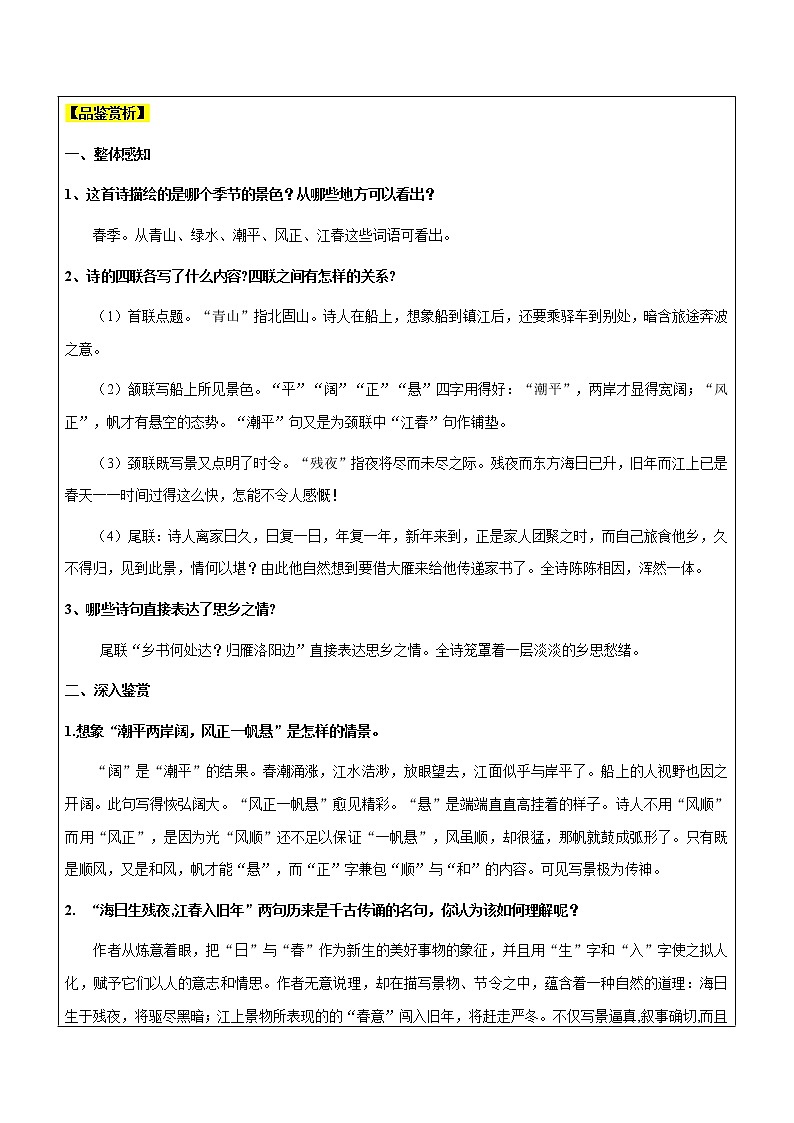 【品鉴赏析】

一、整体感知

1、这首诗描绘的是哪个季节的景色？从哪些地方可以看出？

春季。从青山、绿水、潮平、风正、江春这些词语可看出。

2、诗的四联各写了什么内容?四联之间有怎样的关系?

（1）首联点题。“青山”指北固山。诗人在船上，想象船到镇江后，还要乘驿车到别处，暗含旅途奔波之意。

（2）颔联写船上所见景色。“平”“阔”“正”“悬”四字用得好：“潮平”，两岸才显得宽阔；“风正”，帆才有悬空的态势。“潮平”句又是为颈联中“江春”句作铺垫。

（3）颈联既写景又点明了时令。“残夜”指夜将尽而未尽之际。残夜而东方海日已升，旧年而江上已是春天——时间过得这么快，怎能不令人感慨！

（4）尾联：诗人离家日久，日复一日，年复一年，新年来到，正是家人团聚之时，而自己旅食他乡，久不得归，见到此景，情何以堪？由此他自然想到要借大雁来给他传递家书了。全诗陈陈相因，浑然一体。

3、哪些诗句直接表达了思乡之情?

尾联“乡书何处达？归雁洛阳边”直接表达思乡之情。全诗笼罩着一层淡淡的乡思愁绪。

二、深入鉴赏

1.想象“潮平两岸阔，风正一帆悬”是怎样的情景。

“阔”是“潮平”的结果。春潮涌涨，江水浩渺，放眼望去，江面似乎与岸平了。船上的人视野也因之开阔。此句写得恢弘阔大。“风正一帆悬”愈见精彩。“悬”是端端直直高挂着的样子。诗人不用“风顺”而用“风正”，是因为光“风顺”还不足以保证“一帆悬”，风虽顺，却很猛，那帆就鼓成弧形了。只有既是顺风，又是和风，帆才能“悬”，而“正”字兼包“顺”与“和”的内容。可见写景极为传神。

2. “海日生残夜,江春入旧年”两句历来是千古传诵的名句，你认为该如何理解呢？

作者从炼意着眼，把“日”与“春”作为新生的美好事物的象征，并且用“生”字和“入”字使之拟人化，赋予它们以人的意志和情思。作者无意说理，却在描写景物、节令之中，蕴含着一种自然的道理：海日生于残夜，将驱尽黑暗；江上景物所表现的“春意”闯入旧年，将赶走严冬。不仅写景逼真,叙事确切,而且